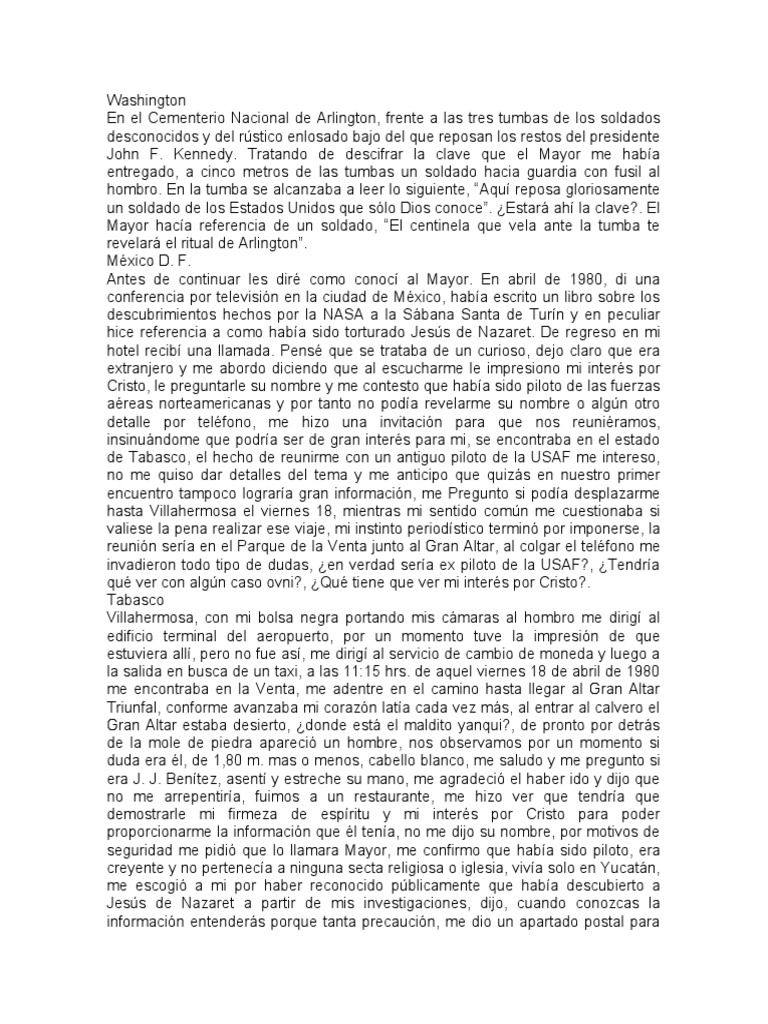 Washington
En el Cementerio Nacional de Arlington, frente a las tres tumbas de los soldados desconocidos y del rústico enlosado bajo del que reposan los restos del presidente John F. Kennedy. Tratando de descifrar la clave que el Mayor me había entregado, a cinco metros de las tumbas un soldado hacia guardia con fusil al hombro. En la tumba se alcanzaba a leer lo siguiente, "Aquí reposa gloriosamente un soldado de los Estados Unidos que sólo Dios conoce". ¿Estará ahí la clave?. El Mayor hacía referencia de un soldado, "El centinela que vela ante la tumba te revelará el ritual de Arlington".
México D. F.
Antes de continuar les diré como conocí al Mayor. En abril de 1980, di una conferencia por televisión en la ciudad de México, había escrito un libro sobre los descubrimientos hechos por la NASA a la Sábana Santa de Turín y en peculiar hice referencia a como había sido torturado Jesús de Nazaret. De regreso en mi hotel recibí una llamada. Pensé que se trataba de un curioso, dejo claro que era extranjero y me abordo diciendo que al escucharme le impresiono mi interés por Cristo, le preguntarle su nombre y me contesto que había sido piloto de las fuerzas aéreas norteamericanas y por tanto no podía revelarme su nombre o algún otro detalle por teléfono, me hizo una invitación para que nos reuniéramos, insinuándome que podría ser de gran interés para mi, se encontraba en el estado de Tabasco, el hecho de reunirme con un antiguo piloto de la USAF me intereso, no me quiso dar detalles del tema y me anticipo que quizás en nuestro primer encuentro tampoco lograría gran información, me Pregunto si podía desplazarme hasta Villahermosa el viernes 18, mientras mi sentido común me cuestionaba si valiese la pena realizar ese viaje, mi instinto periodístico terminó por imponerse, la reunión sería en el Parque de la Venta junto al Gran Altar, al colgar el teléfono me invadieron todo tipo de dudas, ¿en verdad sería ex piloto de la USAF?, ¿Tendría qué ver con algún caso ovni?, ¿Qué tiene que ver mi interés por Cristo?.
Tabasco
Villahermosa, con mi bolsa negra portando mis cámaras al hombro me dirigí al edificio terminal del aeropuerto, por un momento tuve la impresión de que estuviera allí, pero no fue así, me dirigí al servicio de cambio de moneda y luego a la salida en busca de un taxi, a las 11:15 hrs. de aquel viernes 18 de abril de 1980 me encontraba en la Venta, me adentre en el camino hasta llegar al Gran Altar Triunfal, conforme avanzaba mi corazón latía cada vez más, al entrar al calvero el Gran Altar estaba desierto, ¿donde está el maldito yanqui?, de pronto por detrás de la mole de piedra apareció un hombre, nos observamos por un momento si duda era él, de 1,80 m. mas o menos, cabello blanco, me saludo y me pregunto si era J. J. Benítez, asentí y estreche su mano, me agradeció el haber ido y dijo que no me arrepentiría, fuimos a un restaurante, me hizo ver que tendría que demostrarle mi firmeza de espíritu y mi interés por Cristo para poder proporcionarme la información que él tenía, no me dijo su nombre, por motivos de seguridad me pidió que lo llamara Mayor, me confirmo que había sido piloto, era creyente y no pertenecía a ninguna secta religiosa o iglesia, vivía solo en Yucatán, me escogió a mi por haber reconocido públicamente que había descubierto a Jesús de Nazaret a partir de mis investigaciones, dijo, cuando conozcas la información entenderás porque tanta precaución, me dio un apartado postal para